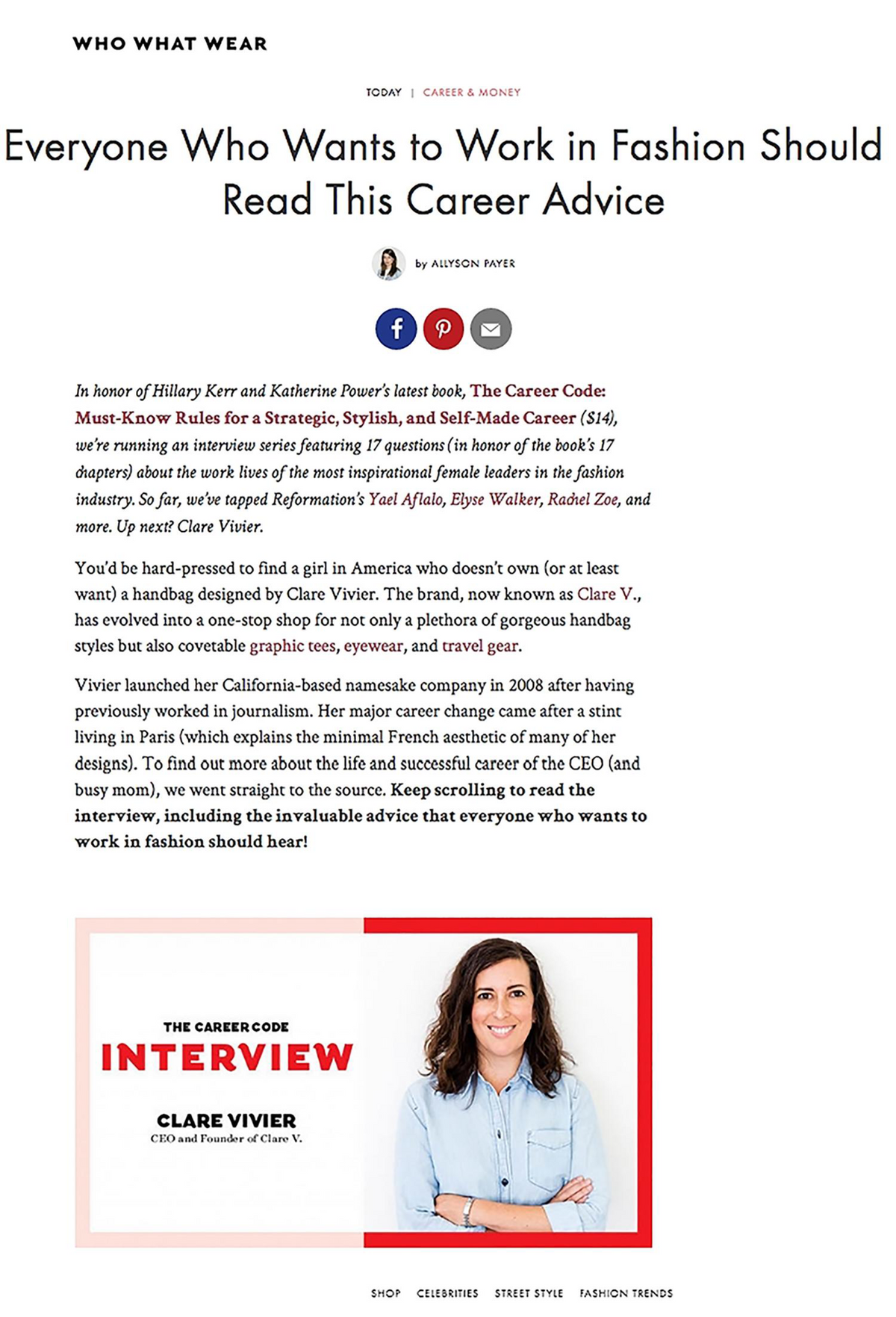 WHO WHAT WEAR

TODAY | CAREER & MONEY

Everyone Who Wants to Work in Fashion Should Read This Career Advice

by ALLYSON PAYER

In honor of Hillary Kerr and Katherine Power's latest book, The Career Code: Must-Know Rules for a Strategic, Stylish, and Self-Made Career ($14), we're running an interview series featuring 17 questions (in honor of the book's 17 chapters) about the work lives of the most inspirational female leaders in the fashion industry. So far, we've tapped Reformation's Yael Aflalo, Elyse Walker, Rachel Zoe, and more. Up next? Clare Vivier.

You'd be hard-pressed to find a girl in America who doesn't own (or at least want) a handbag designed by Clare Vivier. The brand, now known as Clare V., has evolved into a one-stop shop for not only a plethora of gorgeous handbag styles but also covetable graphic tees, eyewear, and travel gear.

Vivier launched her California-based namesake company in 2008 after having previously worked in journalism. Her major career change came after a stint living in Paris (which explains the minimal French aesthetic of many of her designs). To find out more about the life and successful career of the CEO (and busy mom), we went straight to the source. Keep scrolling to read the interview, including the invaluable advice that everyone who wants to work in fashion should hear!

THE CAREER CODE
INTERVIEW
CLARE VIVIER
CEO and Founder of Clare V.

SHOP CELEBRITIES STREET STYLE FASHION TRENDS